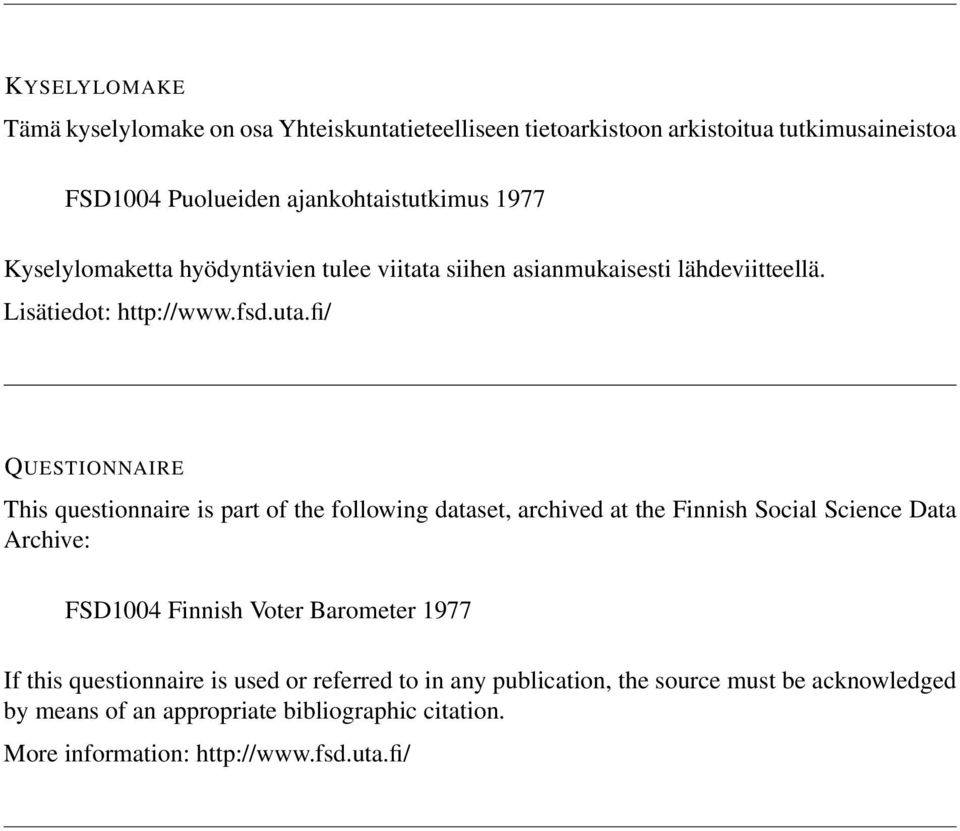 KYSELYLOMAKE

Tämä kyselylomake on osa Yhteiskuntatieteelliseen tietoarkistoon arkistoitua tutkimusaineistoa

FSD1004 Puolueiden ajankohtaistutkimus 1977

Kyselylomaketta hyödyntävien tulee viitata siihen asianmukaisesti lähdeviitteellä.

Lisätiedot: http://www.fsd.uta.fi/

QUESTIONNAIRE

This questionnaire is part of the following dataset, archived at the Finnish Social Science Data Archive:

FSD1004 Finnish Voter Barometer 1977

If this questionnaire is used or referred to in any publication, the source must be acknowledged by means of an appropriate bibliographic citation.

More information: http://www.fsd.uta.fi/